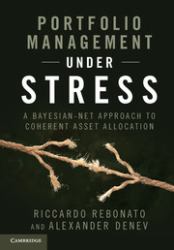 PORTFOLIO MANAGEMENT

UNDER

STRESS

A BAYESIAN-NET APPROACH TO COHERENT ASSET ALLOCATION

RICCARDO REBONATO AND ALEXANDER DENEV

CAMBRIDGE